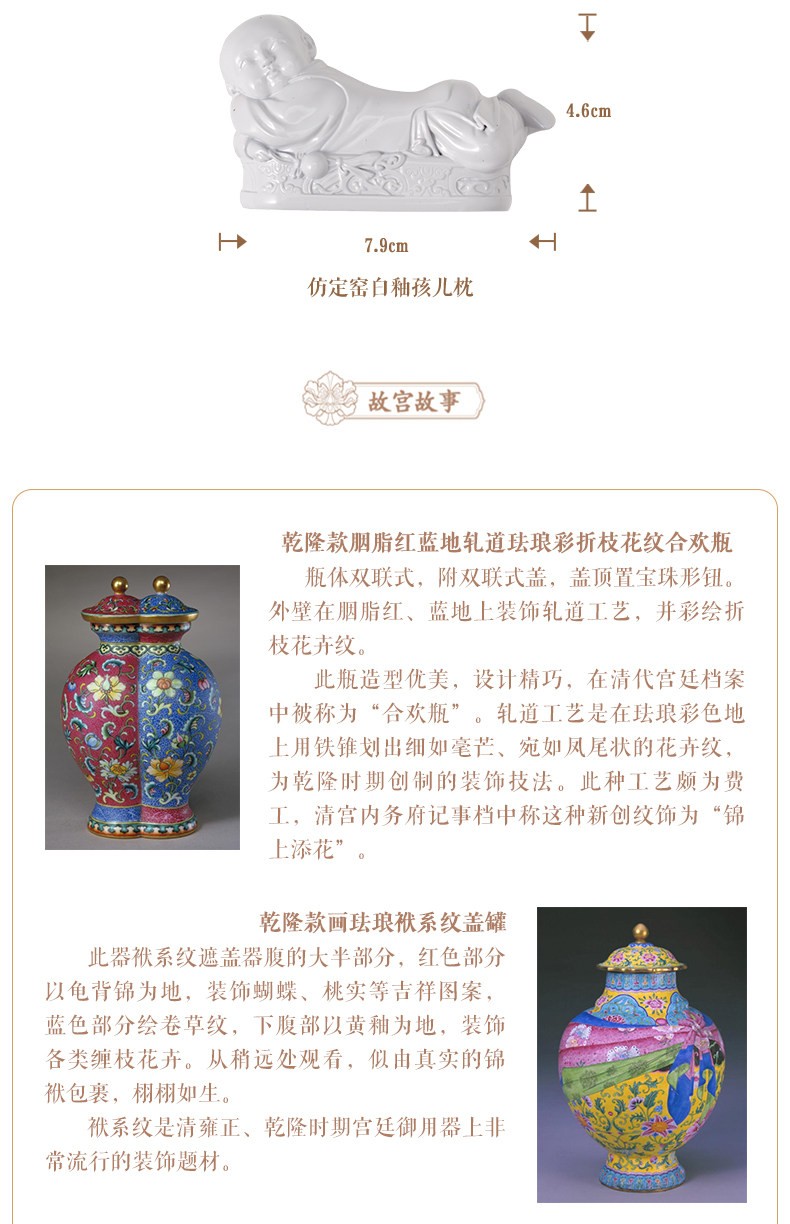 4.6cm

7.9cm

仿定窑白釉孩儿枕

故宫故事

乾隆款胭脂红蓝地轧道珐琅彩折枝花纹合欢瓶

瓶体双联式，附双联式盖，盖顶置宝珠形钮。外壁在胭脂红、蓝地上装饰轧道工艺，并彩绘折枝花卉纹。

此瓶造型优美，设计精巧，在清代宫廷档案中被称为“合欢瓶”。轧道工艺是在珐琅彩色地上用铁锥划出细如毫芒、宛如凤尾状的花卉纹，为乾隆时期创制的装饰技法。此种工艺颇为费工，清宫内务府记事档中称这种新创纹饰为“锦上添花”。

乾隆款画珐琅袱系纹盖罐

此器袱系纹遮盖器腹的大半部分，红色部分以龟背锦为地，装饰蝴蝶、桃实等吉祥图案，蓝色部分绘卷草纹，下腹部以黄釉为地，装饰各类缠枝花卉。从稍远处观看，似由真实的锦袱包裹，栩栩如生。

袱系纹是清雍正、乾隆时期宫廷御用器上非常流行的装饰题材。